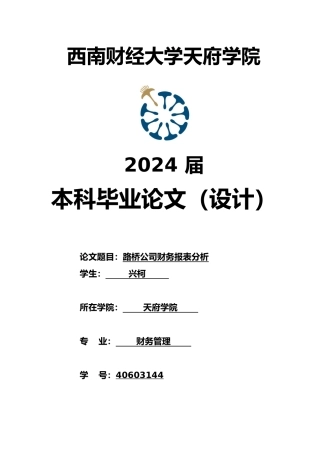 西南财经大学天府学院

2024 届

本科毕业论文（设计）

论文题目：路桥公司财务报表分析

学生：兴柯

所在学院：天府学院

专　业：财务管理

学　号：40603144